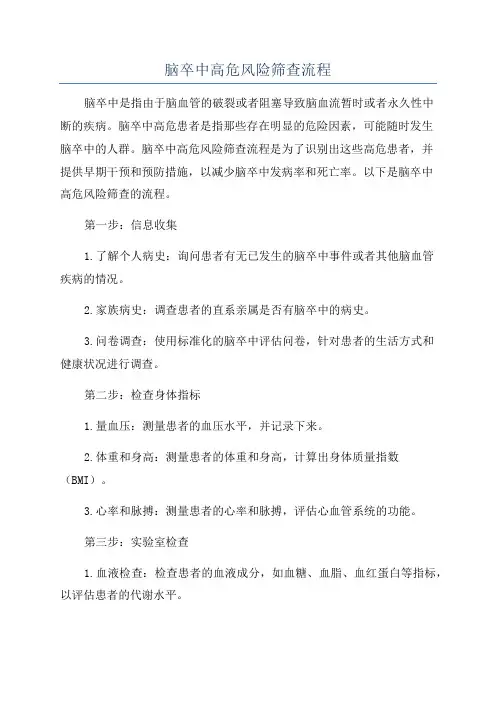 脑卒中高危风险筛查流程

脑卒中是指由于脑血管的破裂或者阻塞导致脑血流暂时或者永久性中断的疾病。脑卒中高危患者是指那些存在明显的危险因素，可能随时发生脑卒中的人群。脑卒中高危风险筛查流程是为了识别出这些高危患者，并提供早期干预和预防措施，以减少脑卒中发病率和死亡率。以下是脑卒中高危风险筛查的流程。

第一步：信息收集

1.了解个人病史：询问患者有无已发生的脑卒中事件或者其他脑血管疾病的情况。

2.家族病史：调查患者的直系亲属是否有脑卒中的病史。

3.问卷调查：使用标准化的脑卒中评估问卷，针对患者的生活方式和健康状况进行调查。

第二步：检查身体指标

1.量血压：测量患者的血压水平，并记录下来。

2.体重和身高：测量患者的体重和身高，计算出身体质量指数（BMI）。

3.心率和脉搏：测量患者的心率和脉搏，评估心血管系统的功能。

第三步：实验室检查

1.血液检查：检查患者的血液成分，如血糖、血脂、血红蛋白等指标，以评估患者的代谢水平。